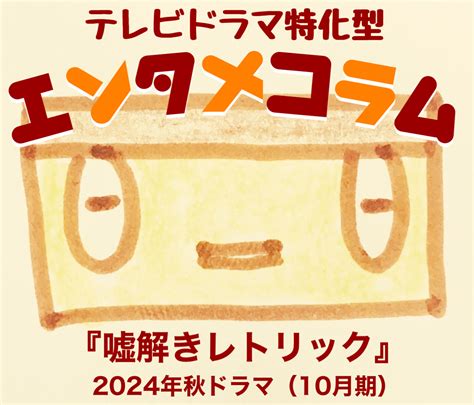 テレビドラマ特化型

エンタメコラム

『嘘解きレトリック』

2024年秋ドラマ（10月期）